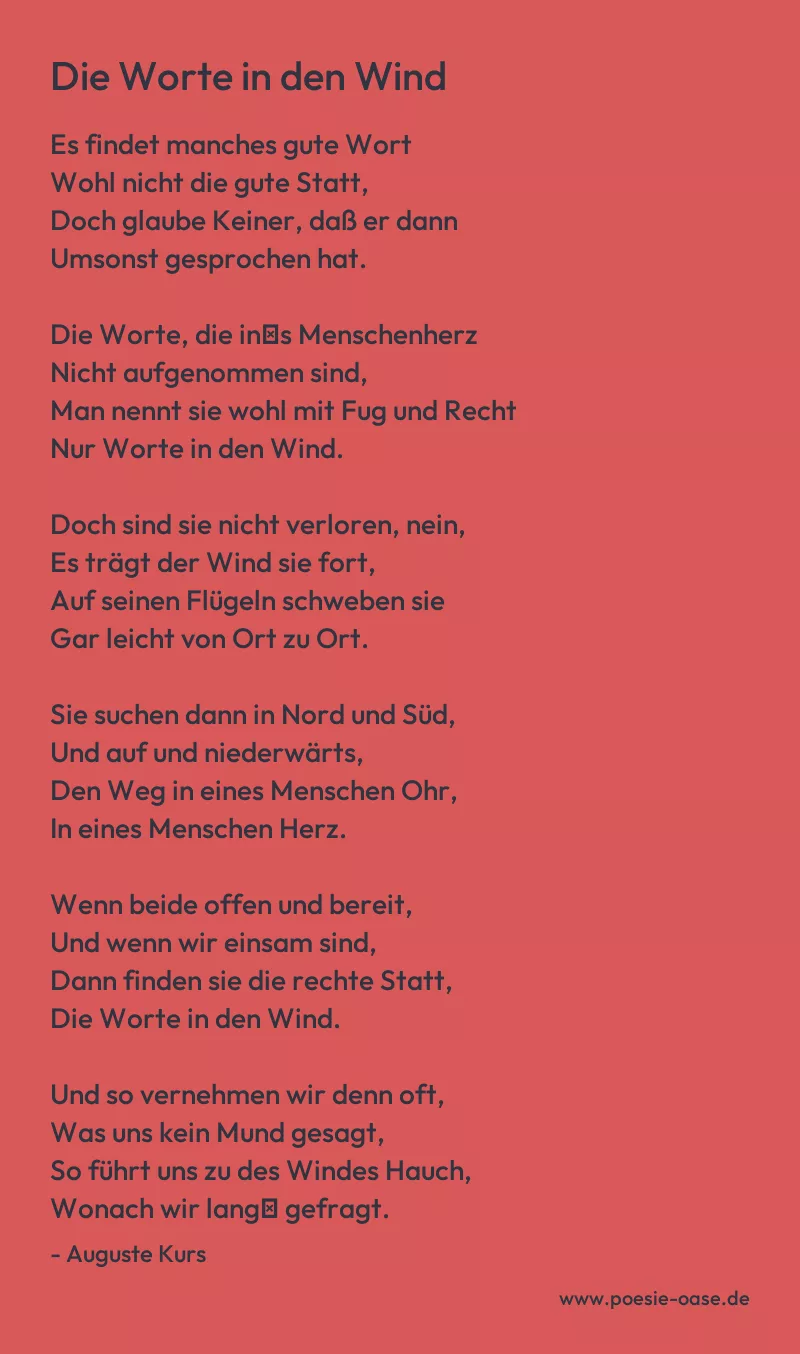 Die Worte in den Wind

Es findet manches gute Wort
Wohl nicht die gute Statt,
Doch glaube Keiner, daß er dann
Umsonst gesprochen hat.

Die Worte, die in⊠s Menschenherz
Nicht aufgenommen sind,
Man nennt sie wohl mit Fug und Recht
Nur Worte in den Wind.

Doch sind sie nicht verloren, nein,
Es trägt der Wind sie fort,
Auf seinen Flügeln schweben sie
Gar leicht von Ort zu Ort.

Sie suchen dann in Nord und Süd,
Und auf und niederwärts,
Den Weg in eines Menschen Ohr,
In eines Menschen Herz.

Wenn beide offen und bereit,
Und wenn wir einsam sind,
Dann finden sie die rechte Statt,
Die Worte in den Wind.

Und so vernehmen wir denn oft,
Was uns kein Mund gesagt,
So führt uns zu des Windes Hauch,
Wonach wir lang⊠ gefragt.

- Auguste Kurs

www.poesie-oase.de